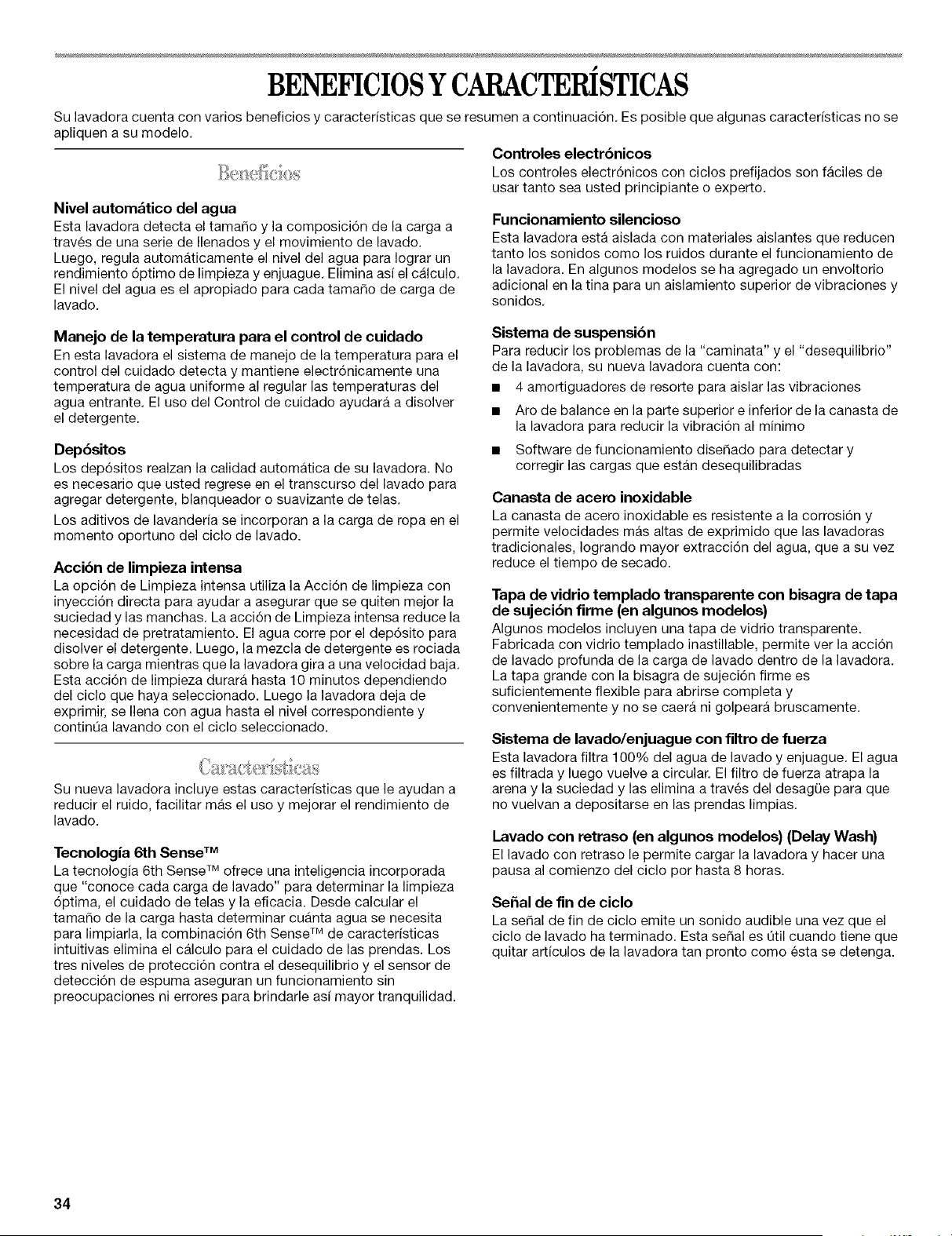 BENEFICIOS Y CARACTERÍSTICAS

Su lavadora cuenta con varios beneficios y características que se resumen a continuación. Es posible que algunas características no se apliquen a su modelo.

Beneficios

Nivel automático del agua
Esta lavadora detecta el tamaño y la composición de la carga a través de una serie de llenados y el movimiento de lavado. Luego, regula automáticamente el nivel del agua para lograr un rendimiento óptimo de limpieza y enjuague. Elimina así el cálculo. El nivel del agua es el apropiado para cada tamaño de carga de lavado.

Manejo de la temperatura para el control de cuidado
En esta lavadora el sistema de manejo de la temperatura para el control del cuidado detecta y mantiene electrónicamente una temperatura de agua uniforme al regular las temperaturas del agua entrante. El uso del Control de cuidado ayudará a disolver el detergente.

Depósitos
Los depósitos realzan la calidad automática de su lavadora. No es necesario que usted regrese en el transcurso del lavado para agregar detergente, blanqueador o suavizante de telas.

Los aditivos de lavandería se incorporan a la carga de ropa en el momento oportuno del ciclo de lavado.

Acción de limpieza intensa
La opción de Limpieza intensa utiliza la Acción de limpieza con inyección directa para ayudar a asegurar que se quiten mejor la suciedad y las manchas. La acción de Limpieza intensa reduce la necesidad de pretratamiento. El agua corre por el depósito para disolver el detergente. Luego, la mezcla de detergente es rociada sobre la carga mientras que la lavadora gira a una velocidad baja. Esta acción de limpieza durará hasta 10 minutos dependiendo del ciclo que haya seleccionado. Luego la lavadora deja de exprimir, se llena con agua hasta el nivel correspondiente y continúa lavando con el ciclo seleccionado.

Características

Su nueva lavadora incluye estas características que le ayudan a reducir el ruido, facilitar más el uso y mejorar el rendimiento de lavado.

Tecnología 6th Sense™
La tecnología 6th Sense™ ofrece una inteligencia incorporada que "conoce cada carga de lavado" para determinar la limpieza óptima, el cuidado de telas y la eficacia. Desde calcular el tamaño de la carga hasta determinar cuánta agua se necesita para limpiarla, la combinación 6th Sense™ de características intuitivas elimina el cálculo para el cuidado de las prendas. Los tres niveles de protección contra el desequilibrio y el sensor de detección de espuma aseguran un funcionamiento sin preocupaciones ni errores para brindarle así mayor tranquilidad.

Controles electrónicos
Los controles electrónicos con ciclos prefijados son fáciles de usar tanto sea usted principiante o experto.

Funcionamiento silencioso
Esta lavadora está aislada con materiales aislantes que reducen tanto los sonidos como los ruidos durante el funcionamiento de la lavadora. En algunos modelos se ha agregado un envoltorio adicional en la tina para un aislamiento superior de vibraciones y sonidos.

Sistema de suspensión
Para reducir los problemas de la "caminata" y el "desequilibrio" de la lavadora, su nueva lavadora cuenta con:
• 4 amortiguadores de resorte para aislar las vibraciones
• Aro de balance en la parte superior e inferior de la canasta de la lavadora para reducir la vibración al mínimo
• Software de funcionamiento diseñado para detectar y corregir las cargas que están desequilibradas

Canasta de acero inoxidable
La canasta de acero inoxidable es resistente a la corrosión y permite velocidades más altas de exprimido que las lavadoras tradicionales, logrando mayor extracción del agua, que a su vez reduce el tiempo de secado.

Tapa de vidrio templado transparente con bisagra de tapa de sujeción firme (en algunos modelos)
Algunos modelos incluyen una tapa de vidrio transparente. Fabricada con vidrio templado inastillable, permite ver la acción de lavado profunda de la carga de lavado dentro de la lavadora. La tapa grande con la bisagra de sujeción firme es suficientemente flexible para abrirse completa y convenientemente y no se caerá ni golpeará bruscamente.

Sistema de lavado/enjuague con filtro de fuerza
Esta lavadora filtra 100% del agua de lavado y enjuague. El agua es filtrada y luego vuelve a circular. El filtro de fuerza atrapa la arena y la suciedad y las elimina a través del desagüe para que no vuelvan a depositarse en las prendas limpias.

Lavado con retraso (en algunos modelos) (Delay Wash)
El lavado con retraso le permite cargar la lavadora y hacer una pausa al comienzo del ciclo por hasta 8 horas.

Señal de fin de ciclo
La señal de fin de ciclo emite un sonido audible una vez que el ciclo de lavado ha terminado. Esta señal es útil cuando tiene que quitar artículos de la lavadora tan pronto como ésta se detenga.

34